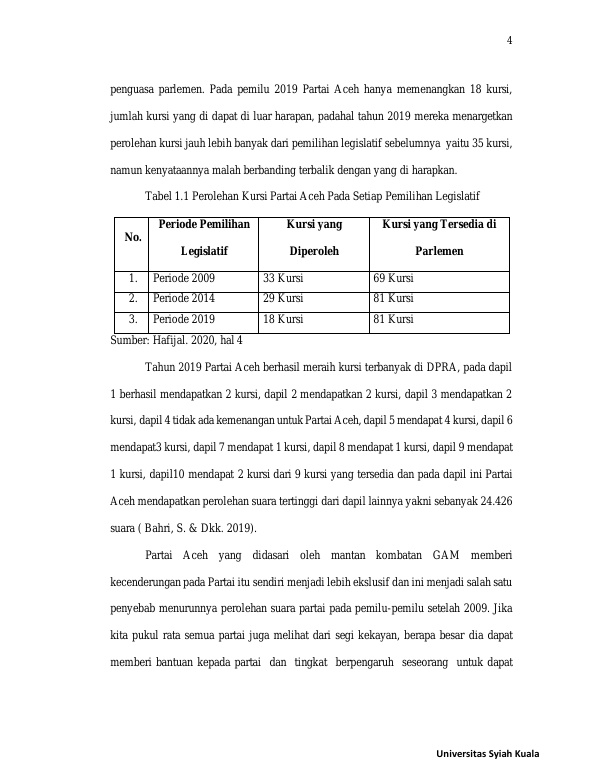 4

penguasa parlemen. Pada pemilu 2019 Partai Aceh hanya memenangkan 18 kursi, jumlah kursi yang di dapat di luar harapan, padahal tahun 2019 mereka menargetkan perolehan kursi jauh lebih banyak dari pemilihan legislatif sebelumnya yaitu 35 kursi, namun kenyataannya malah berbanding terbalik dengan yang di harapkan.

Tabel 1.1 Perolehan Kursi Partai Aceh Pada Setiap Pemilihan Legislatif

| No. | Periode Pemilihan Legislatif | Kursi yang Diperoleh | Kursi yang Tersedia di Parlemen |
|---|---|---|---|
| 1. | Periode 2009 | 33 Kursi | 69 Kursi |
| 2. | Periode 2014 | 29 Kursi | 81 Kursi |
| 3. | Periode 2019 | 18 Kursi | 81 Kursi |

Sumber: Hafijal. 2020, hal 4

Tahun 2019 Partai Aceh berhasil meraih kursi terbanyak di DPRA, pada dapil 1 berhasil mendapatkan 2 kursi, dapil 2 mendapatkan 2 kursi, dapil 3 mendapatkan 2 kursi, dapil 4 tidak ada kemenangan untuk Partai Aceh, dapil 5 mendapat 4 kursi, dapil 6 mendapat3 kursi, dapil 7 mendapat 1 kursi, dapil 8 mendapat 1 kursi, dapil 9 mendapat 1 kursi, dapil10 mendapat 2 kursi dari 9 kursi yang tersedia dan pada dapil ini Partai Aceh mendapatkan perolehan suara tertinggi dari dapil lainnya yakni sebanyak 24.426 suara ( Bahri, S. & Dkk. 2019).

Partai Aceh yang didasari oleh mantan kombatan GAM memberi kecenderungan pada Partai itu sendiri menjadi lebih ekslusif dan ini menjadi salah satu penyebab menurunnya perolehan suara partai pada pemilu-pemilu setelah 2009. Jika kita pukul rata semua partai juga melihat dari segi kekayan, berapa besar dia dapat memberi bantuan kepada partai dan tingkat berpengaruh seseorang untuk dapat

Universitas Syiah Kuala